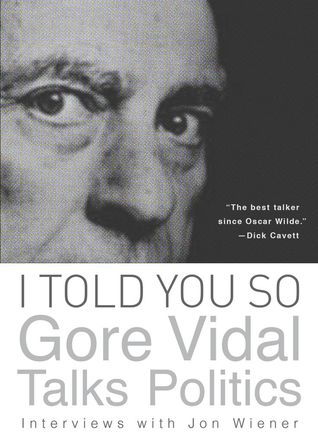 "The best talker since Oscar Wilde."
—Dick Cavett

I TOLD YOU SO
Gore Vidal
Talks Politics
Interviews with Jon Wiener